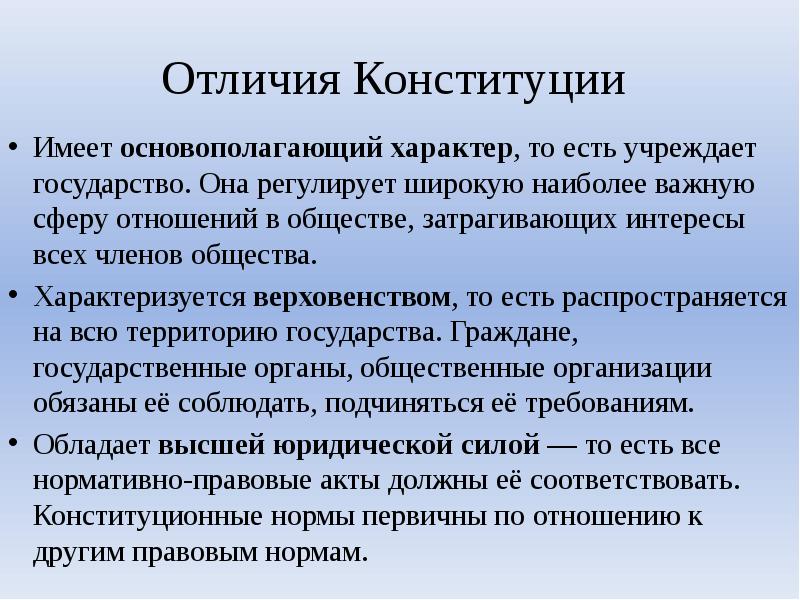 Отличия Конституции

• Имеет основополагающий характер, то есть учреждает государство. Она регулирует широкую наиболее важную сферу отношений в обществе, затрагивающих интересы всех членов общества.

• Характеризуется верховенством, то есть распространяется на всю территорию государства. Граждане, государственные органы, общественные организации обязаны её соблюдать, подчиняться её требованиям.

• Обладает высшей юридической силой — то есть все нормативно-правовые акты должны её соответствовать. Конституционные нормы первичны по отношению к другим правовым нормам.